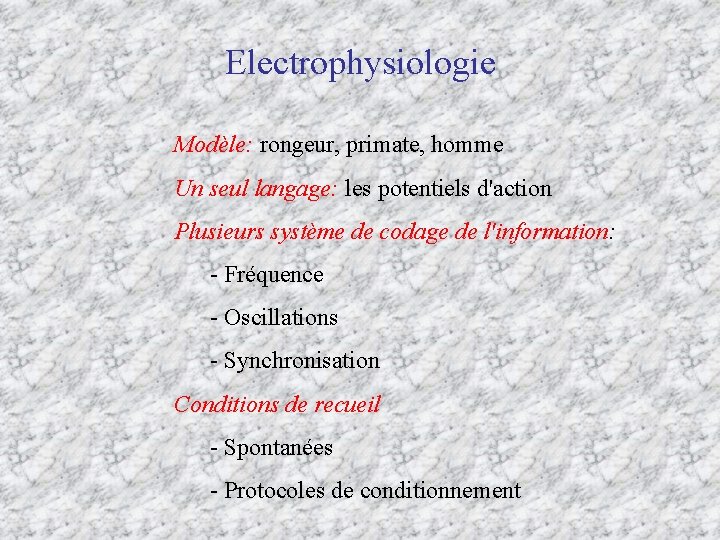 Electrophysiologie

Modèle: rongeur, primate, homme

Un seul langage: les potentiels d'action

Plusieurs système de codage de l'information:

- Fréquence

- Oscillations

- Synchronisation

Conditions de recueil

- Spontanées

- Protocoles de conditionnement